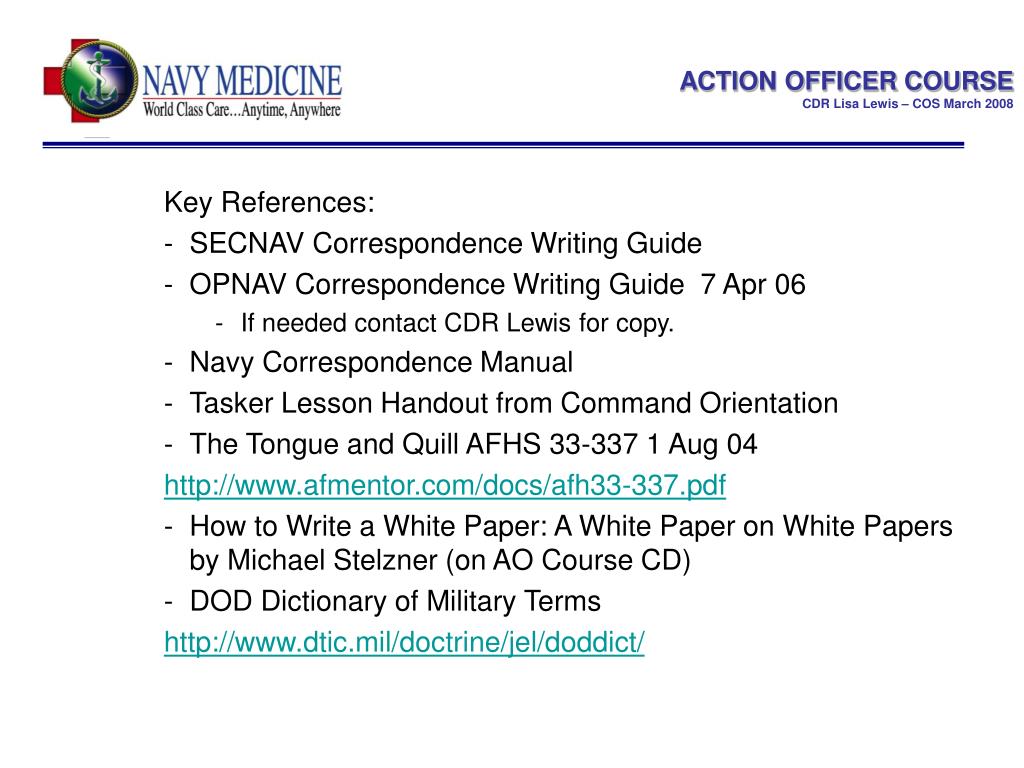 NAVY MEDICINE
World Class Care…Anytime, Anywhere

ACTION OFFICER COURSE
CDR Lisa Lewis – COS March 2008

Key References:
- SECNAV Correspondence Writing Guide
- OPNAV Correspondence Writing Guide 7 Apr 06
- If needed contact CDR Lewis for copy.
- Navy Correspondence Manual
- Tasker Lesson Handout from Command Orientation
- The Tongue and Quill AFHS 33-337 1 Aug 04
http://www.afmentor.com/docs/afh33-337.pdf
- How to Write a White Paper: A White Paper on White Papers by Michael Stelzner (on AO Course CD)
- DOD Dictionary of Military Terms
http://www.dtic.mil/doctrine/jel/doddict/